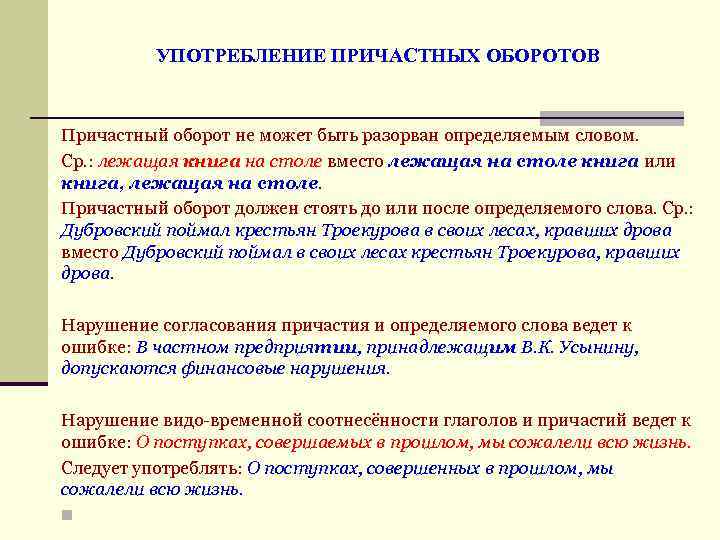 УПОТРЕБЛЕНИЕ ПРИЧАСТНЫХ ОБОРОТОВ

Причастный оборот не может быть разорван определяемым словом.

Ср.: лежащая книга на столе вместо лежащая на столе книга или книга, лежащая на столе.

Причастный оборот должен стоять до или после определяемого слова. Ср.: Дубровский поймал крестьян Троекурова в своих лесах, кравших дрова вместо Дубровский поймал в своих лесах крестьян Троекурова, кравших дрова.

Нарушение согласования причастия и определяемого слова ведет к ошибке: В частном предприятии, принадлежащим В.К. Усынину, допускаются финансовые нарушения.

Нарушение видо-временной соотнесённости глаголов и причастий ведет к ошибке: О поступках, совершаемых в прошлом, мы сожалели всю жизнь.

Следует употреблять: О поступках, совершенных в прошлом, мы сожалели всю жизнь.